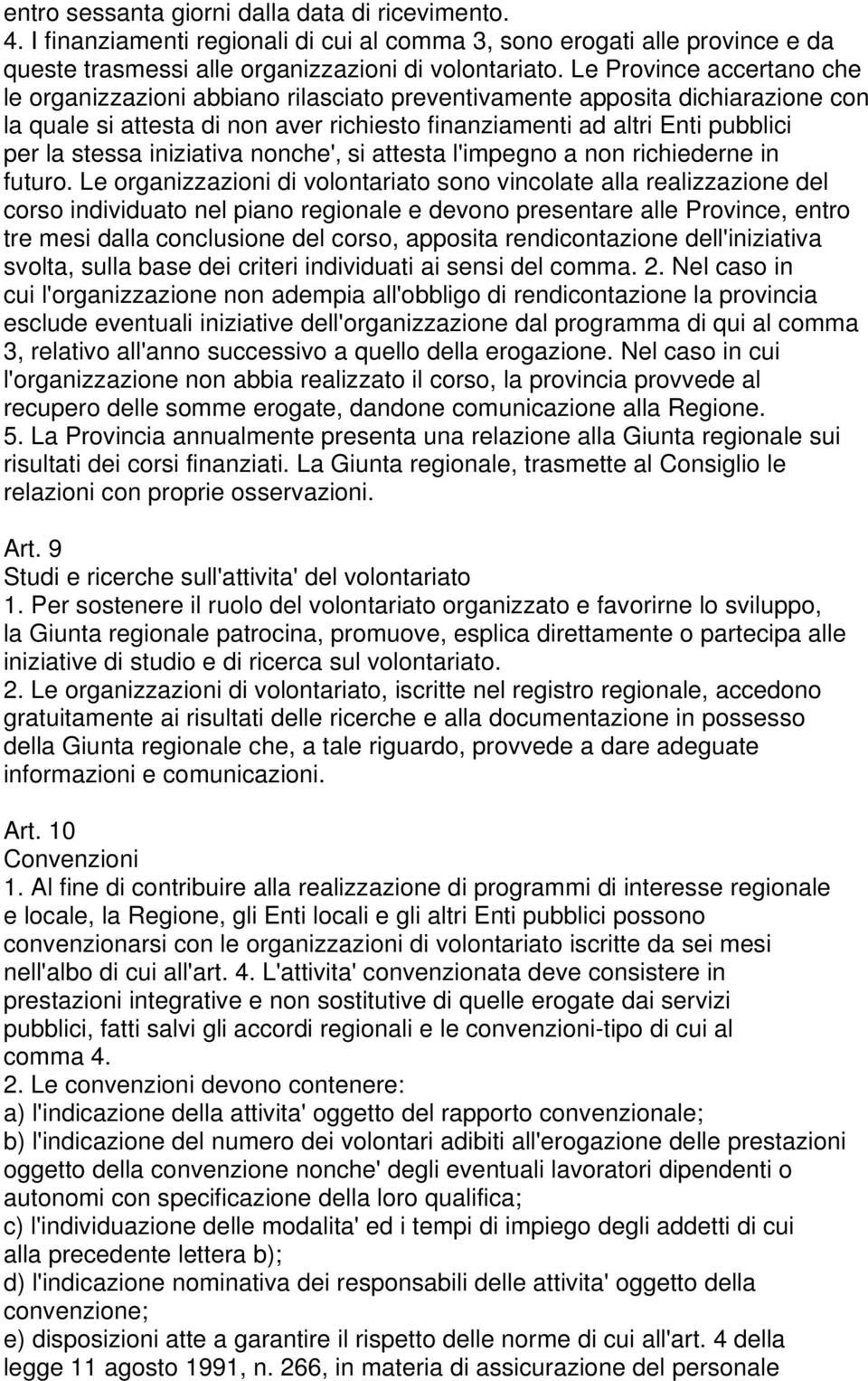 entro sessanta giorni dalla data di ricevimento.
4. I finanziamenti regionali di cui al comma 3, sono erogati alle province e da queste trasmessi alle organizzazioni di volontariato. Le Province accertano che le organizzazioni abbiano rilasciato preventivamente apposita dichiarazione con la quale si attesta di non aver richiesto finanziamenti ad altri Enti pubblici per la stessa iniziativa nonche', si attesta l'impegno a non richiederne in futuro. Le organizzazioni di volontariato sono vincolate alla realizzazione del corso individuato nel piano regionale e devono presentare alle Province, entro tre mesi dalla conclusione del corso, apposita rendicontazione dell'iniziativa svolta, sulla base dei criteri individuati ai sensi del comma. 2. Nel caso in cui l'organizzazione non adempia all'obbligo di rendicontazione la provincia esclude eventuali iniziative dell'organizzazione dal programma di qui al comma 3, relativo all'anno successivo a quello della erogazione. Nel caso in cui l'organizzazione non abbia realizzato il corso, la provincia provvede al recupero delle somme erogate, dandone comunicazione alla Regione.
5. La Provincia annualmente presenta una relazione alla Giunta regionale sui risultati dei corsi finanziati. La Giunta regionale, trasmette al Consiglio le relazioni con proprie osservazioni.

Art. 9
Studi e ricerche sull'attivita' del volontariato
1. Per sostenere il ruolo del volontariato organizzato e favorirne lo sviluppo, la Giunta regionale patrocina, promuove, esplica direttamente o partecipa alle iniziative di studio e di ricerca sul volontariato.
2. Le organizzazioni di volontariato, iscritte nel registro regionale, accedono gratuitamente ai risultati delle ricerche e alla documentazione in possesso della Giunta regionale che, a tale riguardo, provvede a dare adeguate informazioni e comunicazioni.

Art. 10
Convenzioni
1. Al fine di contribuire alla realizzazione di programmi di interesse regionale e locale, la Regione, gli Enti locali e gli altri Enti pubblici possono convenzionarsi con le organizzazioni di volontariato iscritte da sei mesi nell'albo di cui all'art. 4. L'attivita' convenzionata deve consistere in prestazioni integrative e non sostitutive di quelle erogate dai servizi pubblici, fatti salvi gli accordi regionali e le convenzioni-tipo di cui al comma 4.
2. Le convenzioni devono contenere:
a) l'indicazione della attivita' oggetto del rapporto convenzionale;
b) l'indicazione del numero dei volontari adibiti all'erogazione delle prestazioni oggetto della convenzione nonche' degli eventuali lavoratori dipendenti o autonomi con specificazione della loro qualifica;
c) l'individuazione delle modalita' ed i tempi di impiego degli addetti di cui alla precedente lettera b);
d) l'indicazione nominativa dei responsabili delle attivita' oggetto della convenzione;
e) disposizioni atte a garantire il rispetto delle norme di cui all'art. 4 della legge 11 agosto 1991, n. 266, in materia di assicurazione del personale